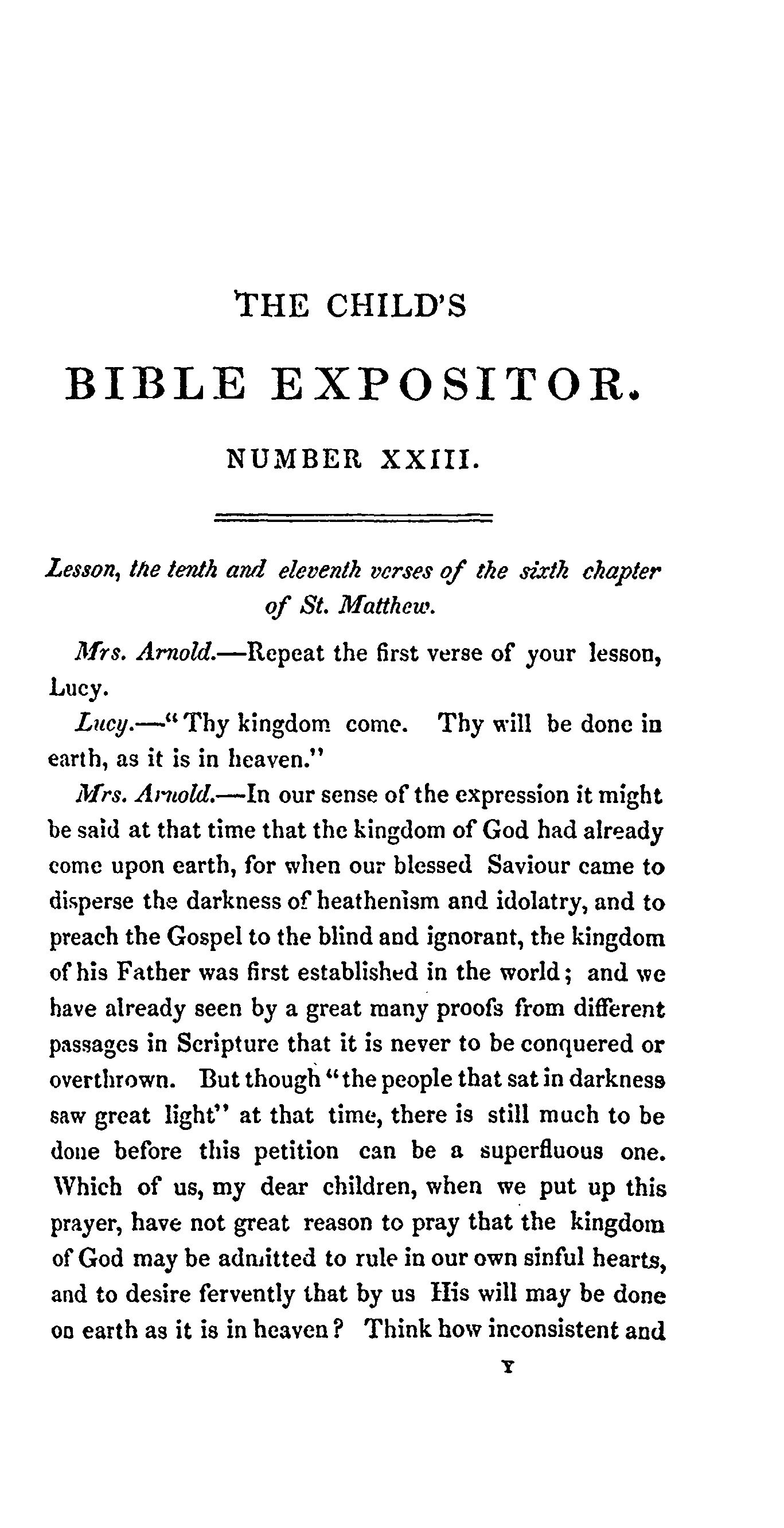 THE CHILD'S

BIBLE EXPOSITOR.

NUMBER XXIII.

Lesson, the tenth and eleventh verses of the sixth chapter of St. Matthew.

Mrs. Arnold.—Repeat the first verse of your lesson, Lucy.

Lucy.—"Thy kingdom come. Thy will be done in earth, as it is in heaven."

Mrs. Arnold.—In our sense of the expression it might be said at that time that the kingdom of God had already come upon earth, for when our blessed Saviour came to disperse the darkness of heathenism and idolatry, and to preach the Gospel to the blind and ignorant, the kingdom of his Father was first established in the world; and we have already seen by a great many proofs from different passages in Scripture that it is never to be conquered or overthrown. But though "the people that sat in darkness saw great light" at that time, there is still much to be done before this petition can be a superfluous one. Which of us, my dear children, when we put up this prayer, have not great reason to pray that the kingdom of God may be admitted to rule in our own sinful hearts, and to desire fervently that by us His will may be done on earth as it is in heaven? Think how inconsistent and

Y